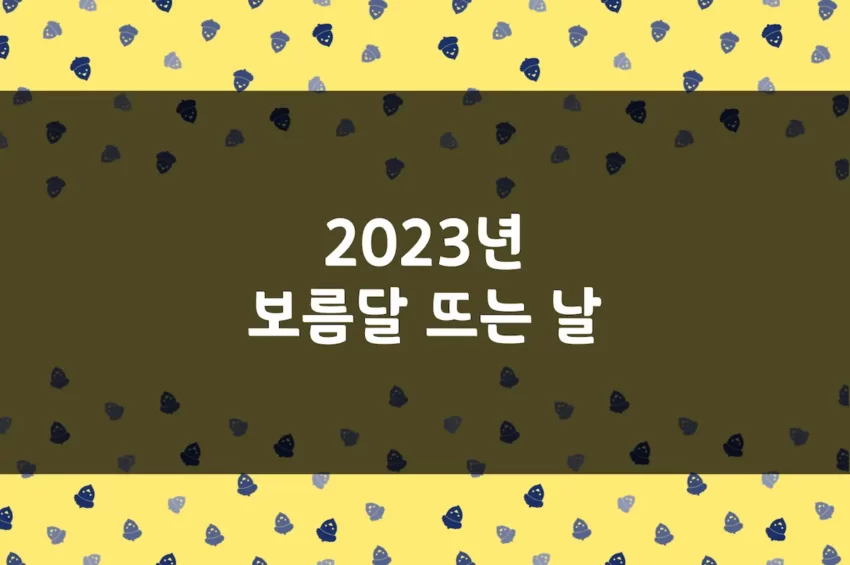 2023년
보름달 뜨는 날